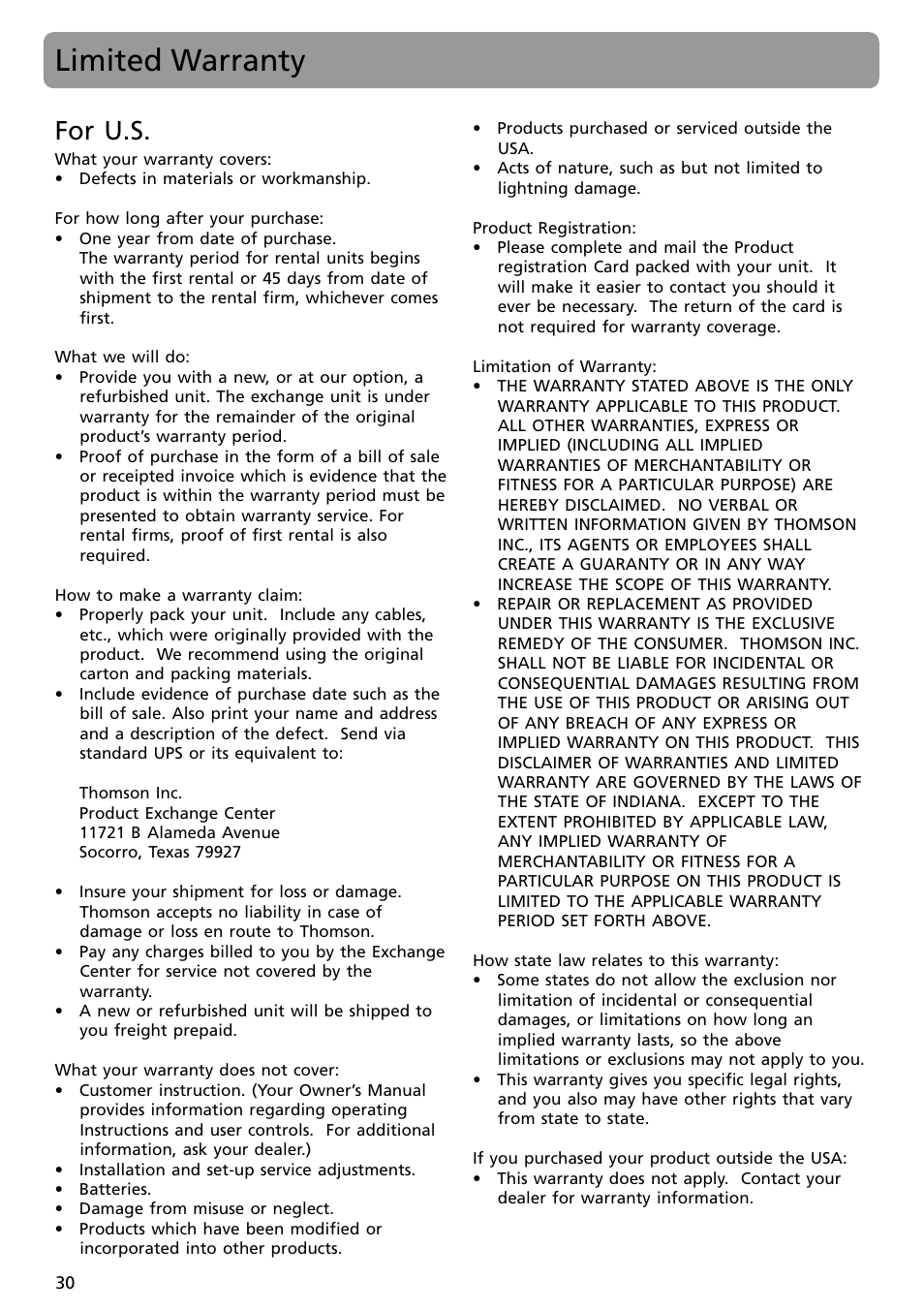 Limited Warranty

For U.S.

What your warranty covers:
• Defects in materials or workmanship.

For how long after your purchase:
• One year from date of purchase.
The warranty period for rental units begins with the first rental or 45 days from date of shipment to the rental firm, whichever comes first.

What we will do:
• Provide you with a new, or at our option, a refurbished unit. The exchange unit is under warranty for the remainder of the original product's warranty period.
• Proof of purchase in the form of a bill of sale or receipted invoice which is evidence that the product is within the warranty period must be presented to obtain warranty service. For rental firms, proof of first rental is also required.

How to make a warranty claim:
• Properly pack your unit. Include any cables, etc., which were originally provided with the product. We recommend using the original carton and packing materials.
• Include evidence of purchase date such as the bill of sale. Also print your name and address and a description of the defect. Send via standard UPS or its equivalent to:

Thomson Inc.
Product Exchange Center
11721 B Alameda Avenue
Socorro, Texas 79927

• Insure your shipment for loss or damage. Thomson accepts no liability in case of damage or loss en route to Thomson.
• Pay any charges billed to you by the Exchange Center for service not covered by the warranty.
• A new or refurbished unit will be shipped to you freight prepaid.

What your warranty does not cover:
• Customer instruction. (Your Owner's Manual provides information regarding operating Instructions and user controls. For additional information, ask your dealer.)
• Installation and set-up service adjustments.
• Batteries.
• Damage from misuse or neglect.
• Products which have been modified or incorporated into other products.
• Products purchased or serviced outside the USA.
• Acts of nature, such as but not limited to lightning damage.

Product Registration:
• Please complete and mail the Product registration Card packed with your unit. It will make it easier to contact you should it ever be necessary. The return of the card is not required for warranty coverage.

Limitation of Warranty:
• THE WARRANTY STATED ABOVE IS THE ONLY WARRANTY APPLICABLE TO THIS PRODUCT. ALL OTHER WARRANTIES, EXPRESS OR IMPLIED (INCLUDING ALL IMPLIED WARRANTIES OF MERCHANTABILITY OR FITNESS FOR A PARTICULAR PURPOSE) ARE HEREBY DISCLAIMED. NO VERBAL OR WRITTEN INFORMATION GIVEN BY THOMSON INC., ITS AGENTS OR EMPLOYEES SHALL CREATE A GUARANTY OR IN ANY WAY INCREASE THE SCOPE OF THIS WARRANTY.
• REPAIR OR REPLACEMENT AS PROVIDED UNDER THIS WARRANTY IS THE EXCLUSIVE REMEDY OF THE CONSUMER. THOMSON INC. SHALL NOT BE LIABLE FOR INCIDENTAL OR CONSEQUENTIAL DAMAGES RESULTING FROM THE USE OF THIS PRODUCT OR ARISING OUT OF ANY BREACH OF ANY EXPRESS OR IMPLIED WARRANTY ON THIS PRODUCT. THIS DISCLAIMER OF WARRANTIES AND LIMITED WARRANTY ARE GOVERNED BY THE LAWS OF THE STATE OF INDIANA. EXCEPT TO THE EXTENT PROHIBITED BY APPLICABLE LAW, ANY IMPLIED WARRANTY OF MERCHANTABILITY OR FITNESS FOR A PARTICULAR PURPOSE ON THIS PRODUCT IS LIMITED TO THE APPLICABLE WARRANTY PERIOD SET FORTH ABOVE.

How state law relates to this warranty:
• Some states do not allow the exclusion nor limitation of incidental or consequential damages, or limitations on how long an implied warranty lasts, so the above limitations or exclusions may not apply to you.
• This warranty gives you specific legal rights, and you also may have other rights that vary from state to state.

If you purchased your product outside the USA:
• This warranty does not apply. Contact your dealer for warranty information.

30